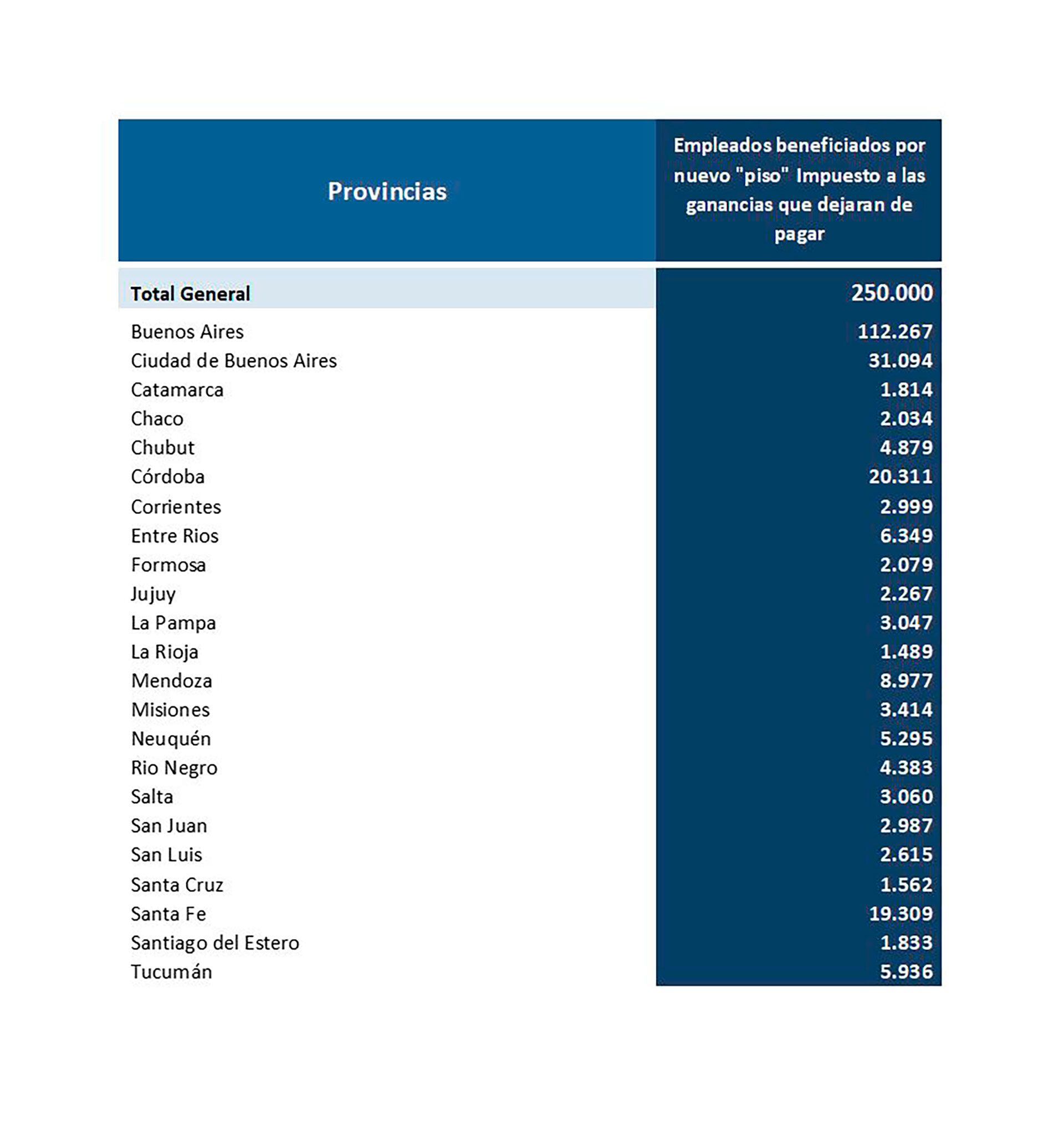 | Provincias | Empleados beneficiados por nuevo "piso" Impuesto a las ganancias que dejaran de pagar |
|---|---|
| Total General | 250.000 |
| Buenos Aires | 112.267 |
| Ciudad de Buenos Aires | 31.094 |
| Catamarca | 1.814 |
| Chaco | 2.034 |
| Chubut | 4.879 |
| Córdoba | 20.311 |
| Corrientes | 2.999 |
| Entre Rios | 6.349 |
| Formosa | 2.079 |
| Jujuy | 2.267 |
| La Pampa | 3.047 |
| La Rioja | 1.489 |
| Mendoza | 8.977 |
| Misiones | 3.414 |
| Neuquén | 5.295 |
| Rio Negro | 4.383 |
| Salta | 3.060 |
| San Juan | 2.987 |
| San Luis | 2.615 |
| Santa Cruz | 1.562 |
| Santa Fe | 19.309 |
| Santiago del Estero | 1.833 |
| Tucumán | 5.936 |